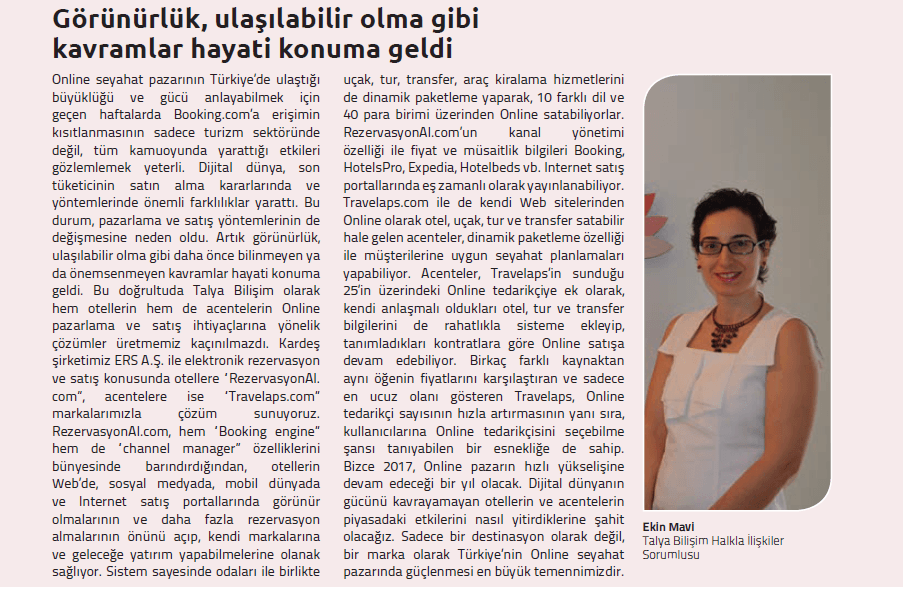 Görünürlük, ulaşılabilir olma gibi kavramlar hayati konuma geldi

Online seyahat pazarının Türkiye'de ulaştığı büyüklüğü ve gücü anlayabilmek için geçen haftalarda Booking.com'a erişimin kısıtlanmasının sadece turizm sektöründe değil, tüm kamuoyunda yarattığı etkileri gözlemlemek yeterli. Dijital dünya, son tüketicinin satın alma kararlarında ve yöntemlerinde önemli farklılıklar yarattı. Bu durum, pazarlama ve satış yöntemlerinin de değişmesine neden oldu. Artık görünürlük, ulaşılabilir olma gibi daha önce bilinmeyen ya da önemsenmeyen kavramlar hayati konuma geldi. Bu doğrultuda Talya Bilişim olarak hem otellerin hem de acentelerin Online pazarlama ve satış ihtiyaçlarına yönelik çözümler üretmemiz kaçınılmazdı. Kardeş şirketimiz ERS A.Ş. ile elektronik rezervasyon ve satış konusunda otellere 'RezervasyonAl.com", acentelere ise 'Travelaps.com" markalarımızla çözüm sunuyoruz. RezervasyonAl.com, hem 'Booking engine" hem de 'channel manager" özelliklerini bünyesinde barındırdığından, otellerin Web'de, sosyal medyada, mobil dünyada ve Internet satış portallarında görünür olmalarının ve daha fazla rezervasyon almalarının önünü açıp, kendi markalarına ve geleceğe yatırım yapabilmelerine olanak sağlıyor. Sistem sayesinde odaları ile birlikte uçak, tur, transfer, araç kiralama hizmetlerini de dinamik paketleme yaparak, 10 farklı dil ve 40 para birimi üzerinden Online satabiliyorlar. RezervasyonAl.com'un kanal yönetimi özelliği ile fiyat ve müsaitlik bilgileri Booking, HotelsPro, Expedia, Hotelbeds vb. Internet satış portallarında eş zamanlı olarak yayınlanabiliyor. Travelaps.com ile de kendi Web sitelerinden Online olarak otel, uçak, tur ve transfer satabilir hale gelen acenteler, dinamik paketleme özelliği ile müşterilerine uygun seyahat planlamaları yapabiliyor. Acenteler, Travelaps'in sunduğu 25'in üzerindeki Online tedarikçiye ek olarak, kendi anlaşmalı oldukları otel, tur ve transfer bilgilerini de rahatlıkla sisteme ekleyip, tanımladıkları kontratlara göre Online satışa devam edebiliyor. Birkaç farklı kaynaktan aynı öğenin fiyatlarını karşılaştıran ve sadece en ucuz olanı gösteren Travelaps, Online tedarikçi sayısının hızla artırmasının yanı sıra, kullanıcılarına Online tedarikçisini seçebilme şansı tanıyabilen bir esnekliğe de sahip. Bizce 2017, Online pazarın hızlı yükselişine devam edeceği bir yıl olacak. Dijital dünyanın gücünü kavrayamayan otellerin ve acentelerin piyasadaki etkilerini nasıl yitirdiklerine şahit olacağız. Sadece bir destinasyon olarak değil, bir marka olarak Türkiye'nin Online seyahat pazarında güçlenmesi en büyük temennimizdir.

Ekin Mavi
Talya Bilişim Halkla İlişkiler Sorumlusu